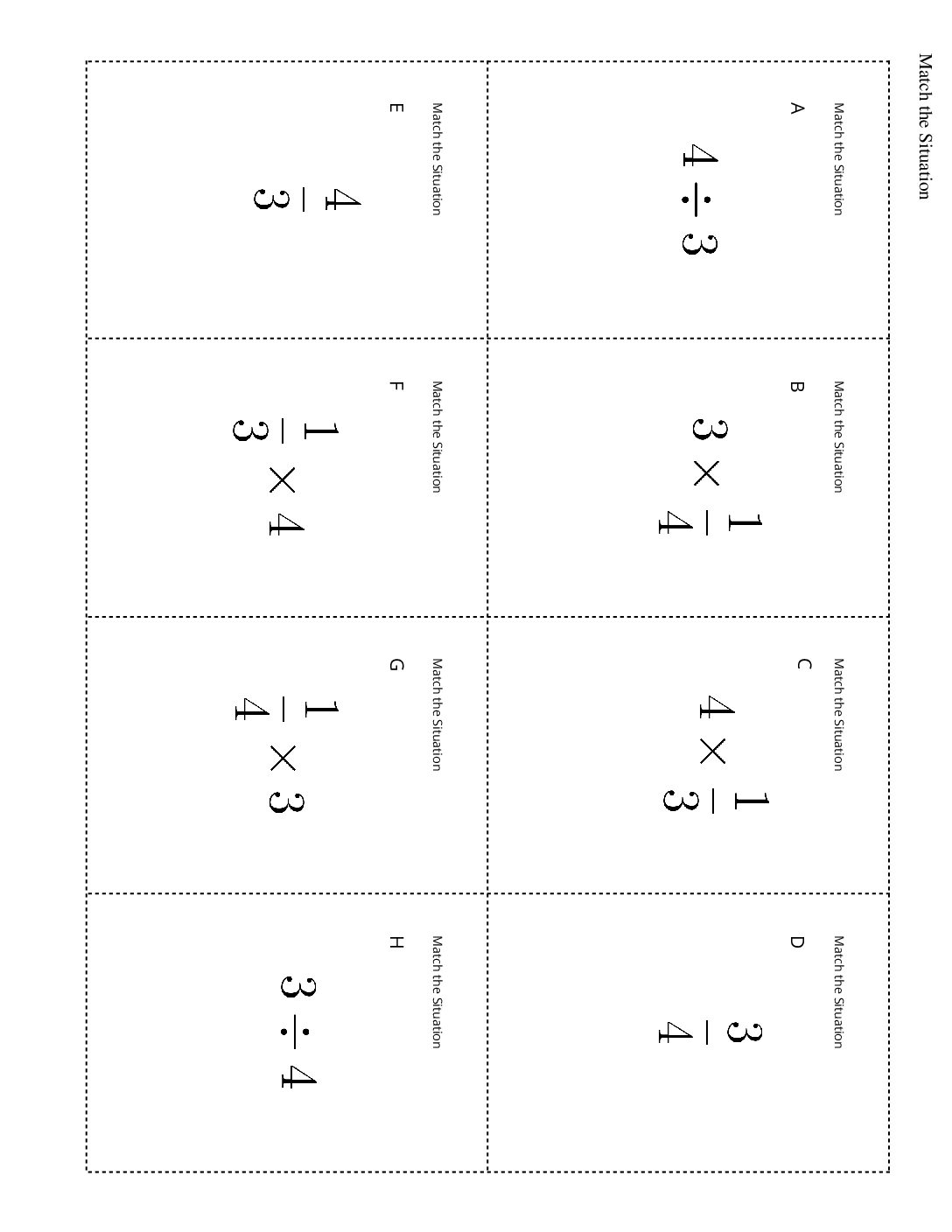 Match the Situation

Match the Situation

A

$4 \div 3$

Match the Situation

B

$3 \times \frac{1}{4}$

Match the Situation

C

$4 \times \frac{1}{3}$

Match the Situation

D

$\frac{3}{4}$

Match the Situation

E

$\frac{4}{3}$

Match the Situation

F

$\frac{1}{3} \times 4$

Match the Situation

G

$\frac{1}{4} \times 3$

Match the Situation

H

$3 \div 4$